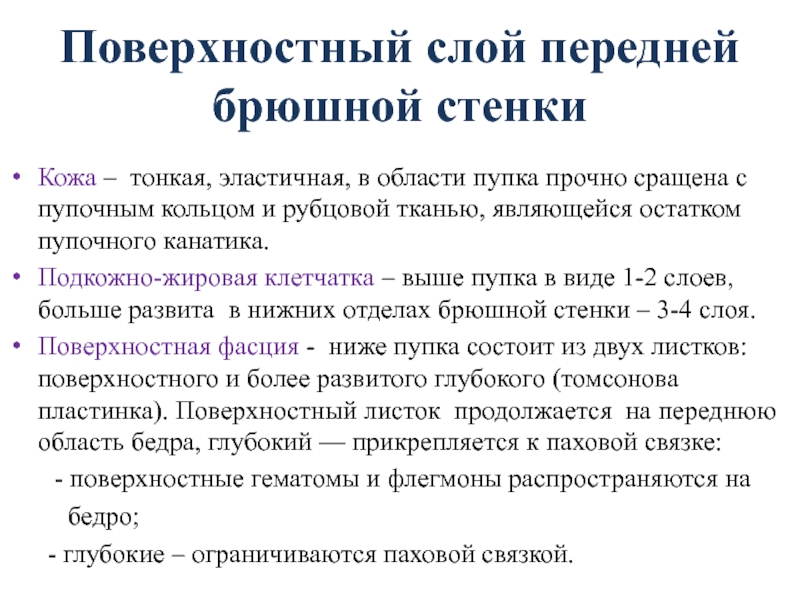 Поверхностный слой передней брюшной стенки

• Кожа – тонкая, эластичная, в области пупка прочно сращена с пупочным кольцом и рубцовой тканью, являющейся остатком пупочного канатика.
• Подкожно-жировая клетчатка – выше пупка в виде 1-2 слоев, больше развита в нижних отделах брюшной стенки – 3-4 слоя.
• Поверхностная фасция - ниже пупка состоит из двух листков: поверхностного и более развитого глубокого (томсонова пластинка). Поверхностный листок продолжается на переднюю область бедра, глубокий — прикрепляется к паховой связке:
- поверхностные гематомы и флегмоны распространяются на бедро;
- глубокие – ограничиваются паховой связкой.